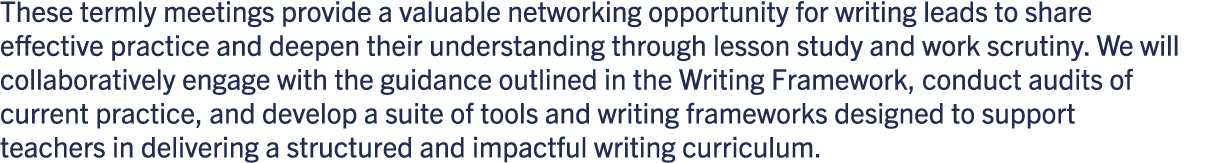 These termly meetings provide a valuable networking opportunity for writing leads to share effective practice and deepen their understanding through lesson study and work scrutiny. We will collaboratively engage with the guidance outlined in the Writing Framework, conduct audits of current practice, and develop a suite of tools and writing frameworks designed to support teachers in delivering a structured and impactful writing curriculum.